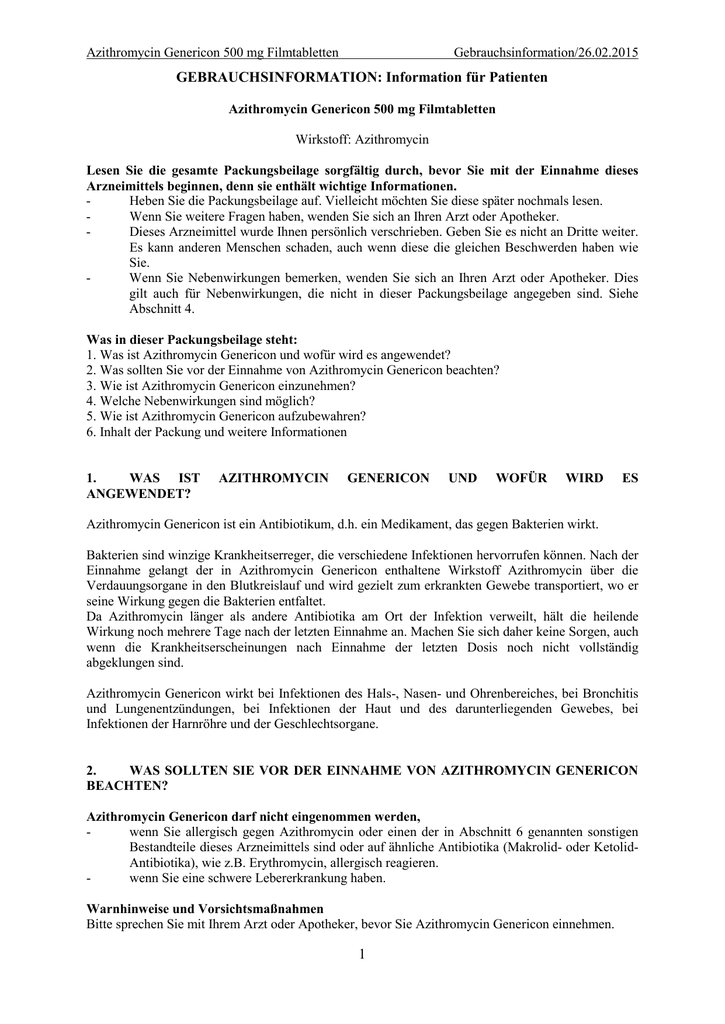 Azithromycin Genericon 500 mg Filmtabletten Gebrauchsinformation/26.02.2015

GEBRAUCHSINFORMATION: Information für Patienten

Azithromycin Genericon 500 mg Filmtabletten

Wirkstoff: Azithromycin

Lesen Sie die gesamte Packungsbeilage sorgfältig durch, bevor Sie mit der Einnahme dieses Arzneimittels beginnen, denn sie enthält wichtige Informationen.
- Heben Sie die Packungsbeilage auf. Vielleicht möchten Sie diese später nochmals lesen.
- Wenn Sie weitere Fragen haben, wenden Sie sich an Ihren Arzt oder Apotheker.
- Dieses Arzneimittel wurde Ihnen persönlich verschrieben. Geben Sie es nicht an Dritte weiter. Es kann anderen Menschen schaden, auch wenn diese die gleichen Beschwerden haben wie Sie.
- Wenn Sie Nebenwirkungen bemerken, wenden Sie sich an Ihren Arzt oder Apotheker. Dies gilt auch für Nebenwirkungen, die nicht in dieser Packungsbeilage angegeben sind. Siehe Abschnitt 4.

Was in dieser Packungsbeilage steht:
1. Was ist Azithromycin Genericon und wofür wird es angewendet?
2. Was sollten Sie vor der Einnahme von Azithromycin Genericon beachten?
3. Wie ist Azithromycin Genericon einzunehmen?
4. Welche Nebenwirkungen sind möglich?
5. Wie ist Azithromycin Genericon aufzubewahren?
6. Inhalt der Packung und weitere Informationen

1. WAS IST AZITHROMYCIN GENERICON UND WOFÜR WIRD ES ANGEWENDET?

Azithromycin Genericon ist ein Antibiotikum, d.h. ein Medikament, das gegen Bakterien wirkt.

Bakterien sind winzige Krankheitserreger, die verschiedene Infektionen hervorrufen können. Nach der Einnahme gelangt der in Azithromycin Genericon enthaltene Wirkstoff Azithromycin über die Verdauungsorgane in den Blutkreislauf und wird gezielt zum erkrankten Gewebe transportiert, wo er seine Wirkung gegen die Bakterien entfaltet.
Da Azithromycin länger als andere Antibiotika am Ort der Infektion verweilt, hält die heilende Wirkung noch mehrere Tage nach der letzten Einnahme an. Machen Sie sich daher keine Sorgen, auch wenn die Krankheitserscheinungen nach Einnahme der letzten Dosis noch nicht vollständig abgeklungen sind.

Azithromycin Genericon wirkt bei Infektionen des Hals-, Nasen- und Ohrenbereiches, bei Bronchitis und Lungenentzündungen, bei Infektionen der Haut und des darunterliegenden Gewebes, bei Infektionen der Harnröhre und der Geschlechtsorgane.

2. WAS SOLLTEN SIE VOR DER EINNAHME VON AZITHROMYCIN GENERICON BEACHTEN?

Azithromycin Genericon darf nicht eingenommen werden,
- wenn Sie allergisch gegen Azithromycin oder einen der in Abschnitt 6 genannten sonstigen Bestandteile dieses Arzneimittels sind oder auf ähnliche Antibiotika (Makrolid- oder Ketolid-Antibiotika), wie z.B. Erythromycin, allergisch reagieren.
- wenn Sie eine schwere Lebererkrankung haben.

Warnhinweise und Vorsichtsmaßnahmen
Bitte sprechen Sie mit Ihrem Arzt oder Apotheker, bevor Sie Azithromycin Genericon einnehmen.

1